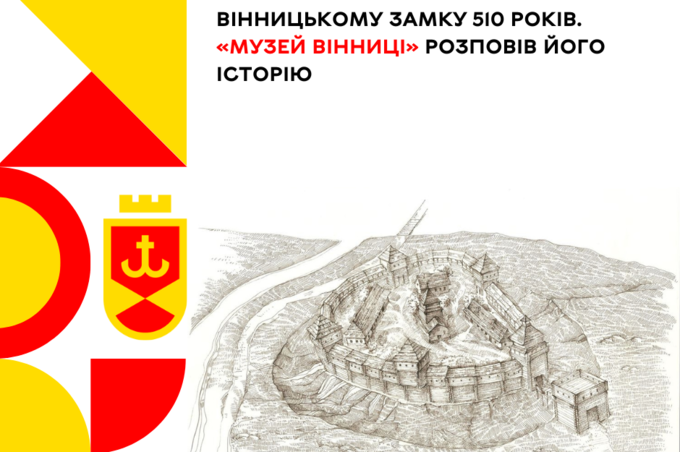 ВІННИЦЬКОМУ ЗАМКУ 510 РОКІВ. «МУЗЕЙ ВІННИЦІ» РОЗПОВІВ ЙОГО ІСТОРІЮ